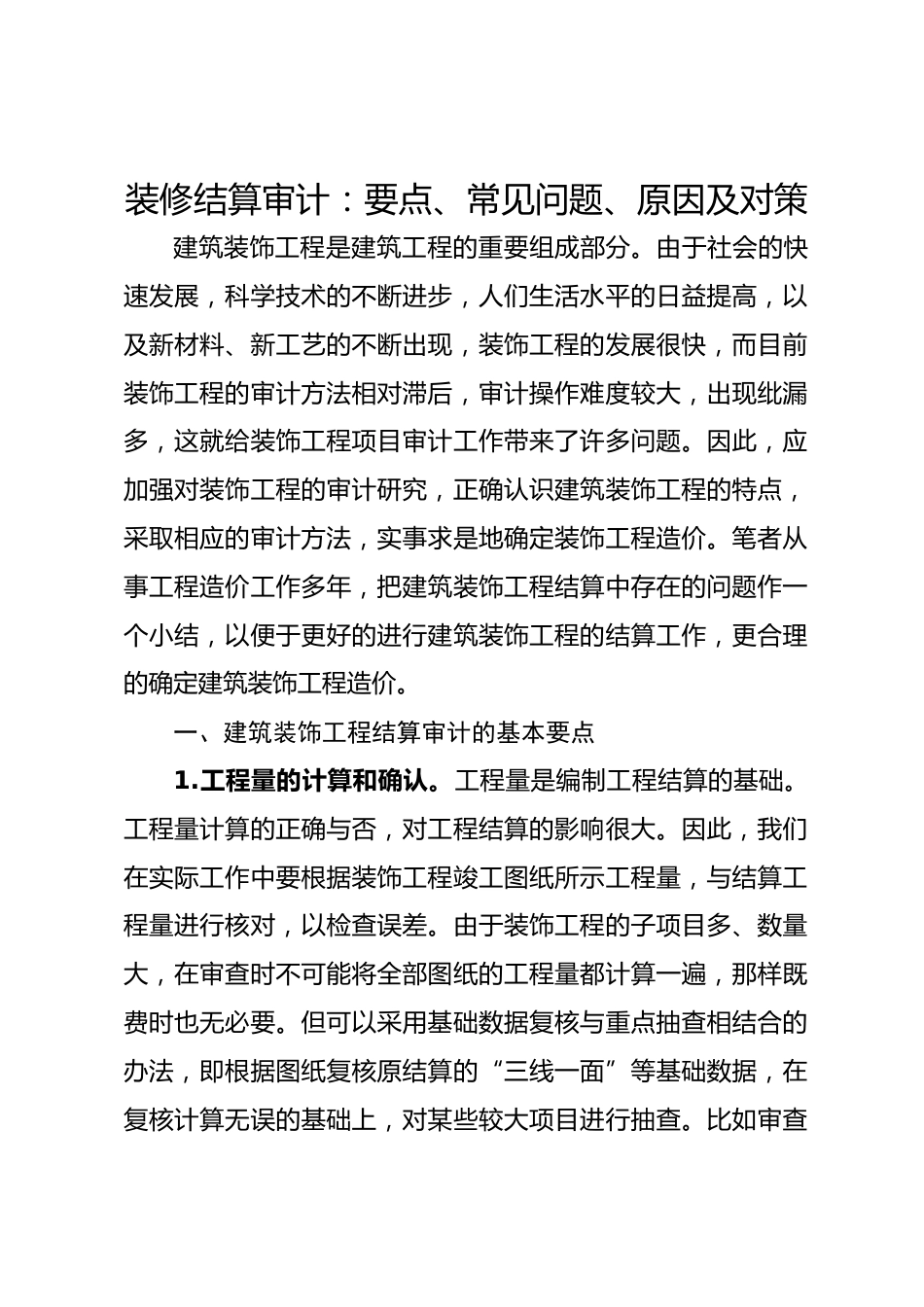 装修结算审计：要点、常见问题、原因及对策

建筑装饰工程是建筑工程的重要组成部分。由于社会的快速发展，科学技术的不断进步，人们生活水平的日益提高，以及新材料、新工艺的不断出现，装饰工程的发展很快，而目前装饰工程的审计方法相对滞后，审计操作难度较大，出现纰漏多，这就给装饰工程项目审计工作带来了许多问题。因此，应加强对装饰工程的审计研究，正确认识建筑装饰工程的特点，采取相应的审计方法，实事求是地确定装饰工程造价。笔者从事工程造价工作多年，把建筑装饰工程结算中存在的问题作一个小结，以便于更好的进行建筑装饰工程的结算工作，更合理的确定建筑装饰工程造价。

一、建筑装饰工程结算审计的基本要点

1.工程量的计算和确认。工程量是编制工程结算的基础。工程量计算的正确与否，对工程结算的影响很大。因此，我们在实际工作中要根据装饰工程竣工图纸所示工程量，与结算工程量进行核对，以检查误差。由于装饰工程的子项目多、数量大，在审查时不可能将全部图纸的工程量都计算一遍，那样既费时也无必要。但可以采用基础数据复核与重点抽查相结合的办法，即根据图纸复核原结算的“三线一面”等基础数据，在复核计算无误的基础上，对某些较大项目进行抽查。比如审查